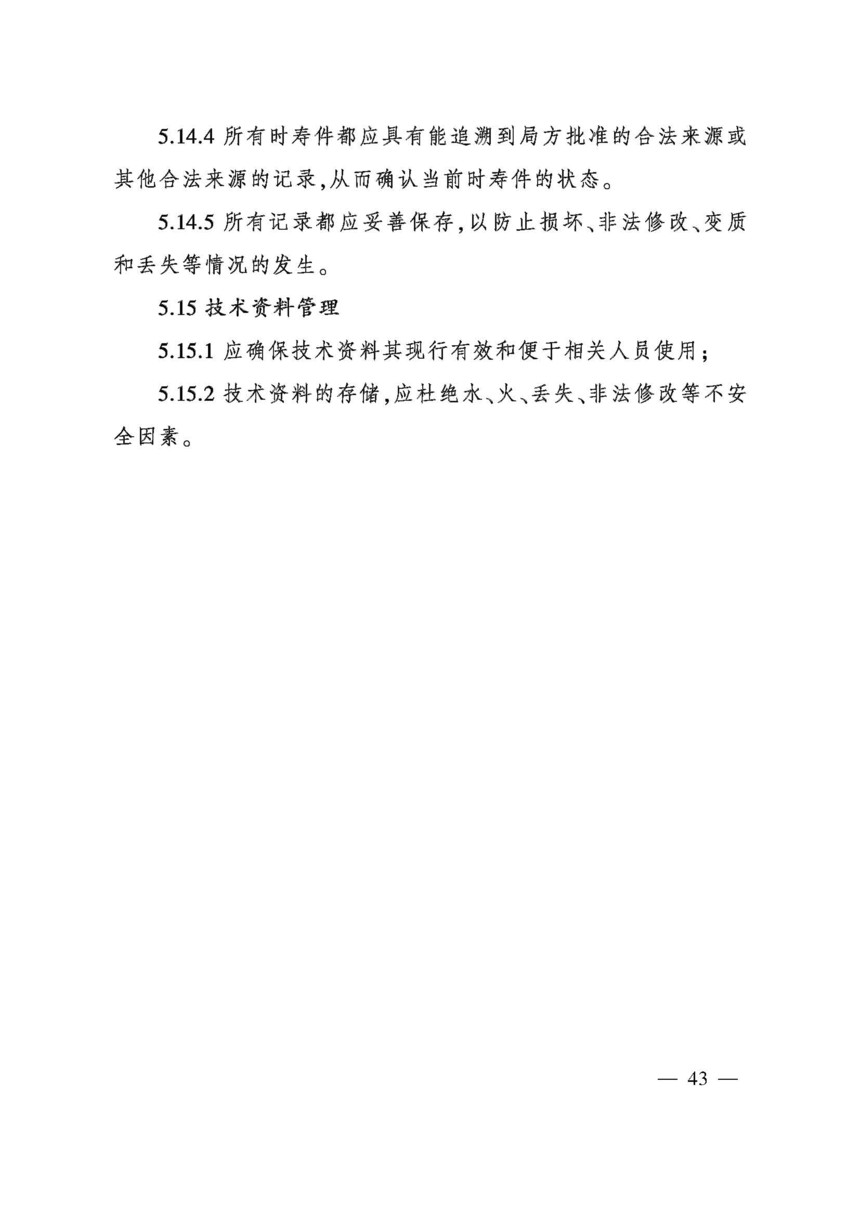 5.14.4 所有时寿件都应具有能追溯到局方批准的合法来源或其他合法来源的记录，从而确认当前时寿件的状态。

5.14.5 所有记录都应妥善保存，以防止损坏、非法修改、变质和丢失等情况的发生。

5.15 技术资料管理

5.15.1 应确保技术资料其现行有效和便于相关人员使用；

5.15.2 技术资料的存储，应杜绝水、火、丢失、非法修改等不安全因素。

— 43 —